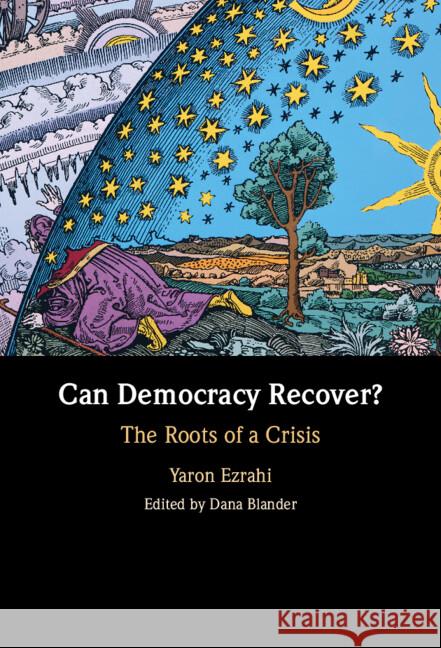 Can Democracy Recover?

The Roots of a Crisis

Yaron Ezrahi

Edited by Dana Blander